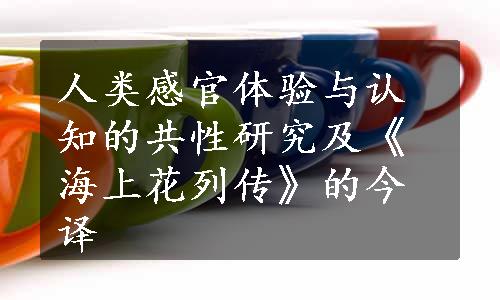 人类感官体验与认知的共性研究及《海上花列传》的今译